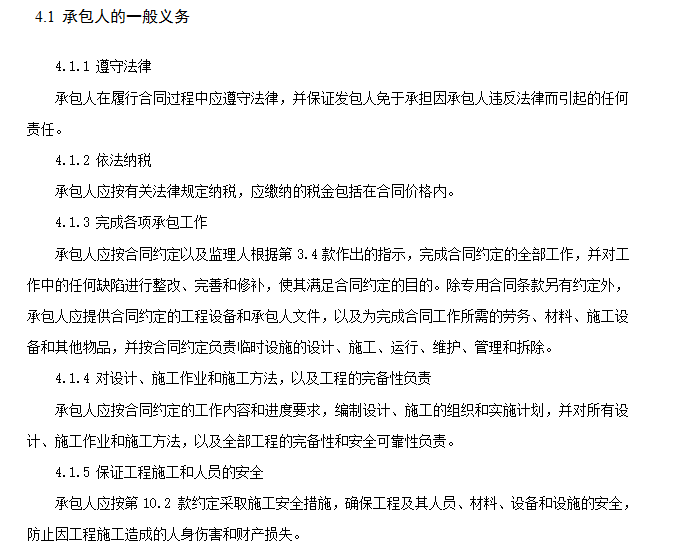 4.1 承包人的一般义务

4.1.1 遵守法律

承包人在履行合同过程中应遵守法律，并保证发包人免于承担因承包人违反法律而引起的任何责任。

4.1.2 依法纳税

承包人应按有关法律规定纳税，应缴纳的税金包括在合同价格内。

4.1.3 完成各项承包工作

承包人应按合同约定以及监理人根据第 3.4 款作出的指示，完成合同约定的全部工作，并对工作中的任何缺陷进行整改、完善和修补，使其满足合同约定的目的。除专用合同条款另有约定外，承包人应提供合同约定的工程设备和承包人文件，以及为完成合同工作所需的劳务、材料、施工设备和其他物品，并按合同约定负责临时设施的设计、施工、运行、维护、管理和拆除。

4.1.4 对设计、施工作业和施工方法，以及工程的完备性负责

承包人应按合同约定的工作内容和进度要求，编制设计、施工的组织和实施计划，并对所有设计、施工作业和施工方法，以及全部工程的完备性和安全可靠性负责。

4.1.5 保证工程施工和人员的安全

承包人应按第 10.2 款约定采取施工安全措施，确保工程及其人员、材料、设备和设施的安全，防止因工程施工造成的人身伤害和财产损失。